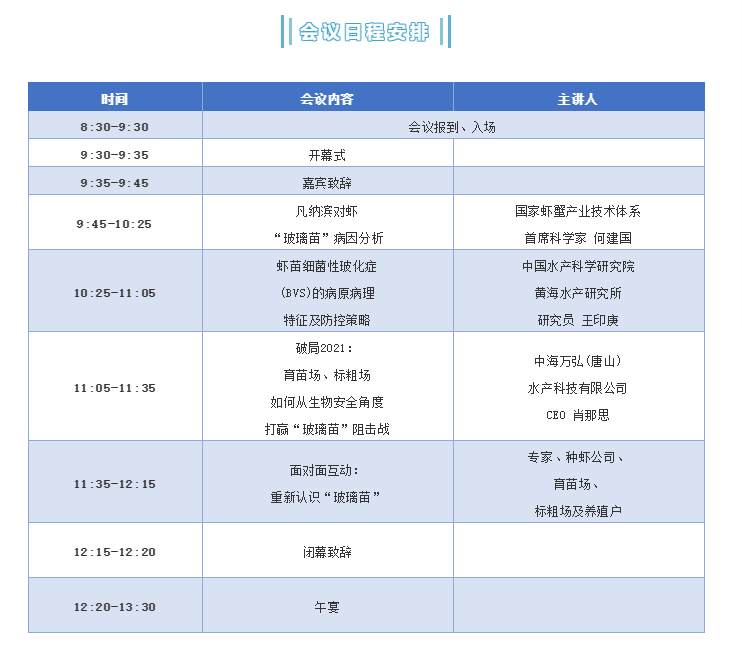 会议日程安排

| 时间 | 会议内容 | 主讲人 |
|---|---|---|
| 8:30-9:30 | 会议报到、入场 | |
| 9:30-9:35 | 开幕式 | |
| 9:35-9:45 | 嘉宾致辞 | |
| 9:45-10:25 | 凡纳滨对虾 “玻璃苗”病因分析 | 国家虾蟹产业技术体系 首席科学家 何建国 |
| 10:25-11:05 | 虾苗细菌性玻化症 (BVS)的病原病理 特征及防控策略 | 中国水产科学研究院 黄海水产研究所 研究员 王印庚 |
| 11:05-11:35 | 破局2021： 育苗场、标粗场 如何从生物安全角度 打赢“玻璃苗”阻击战 | 中海万弘(唐山) 水产科技有限公司 CEO 肖那思 |
| 11:35-12:15 | 面对面互动： 重新认识“玻璃苗” | 专家、种虾公司、 育苗场、 标粗场及养殖户 |
| 12:15-12:20 | 闭幕致辞 | |
| 12:20-13:30 | 午宴 | |